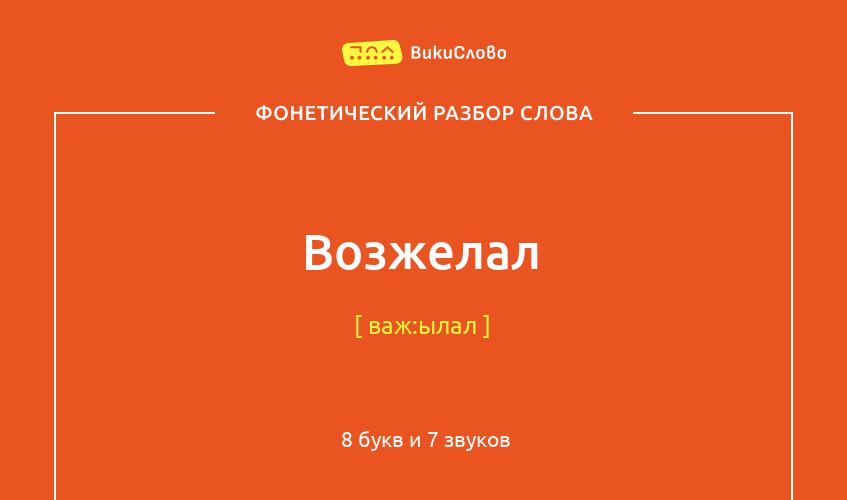 ВикиСлово

ФОНЕТИЧЕСКИЙ РАЗБОР СЛОВА

Возжелал

[ важ:ылал ]

8 букв и 7 звуков